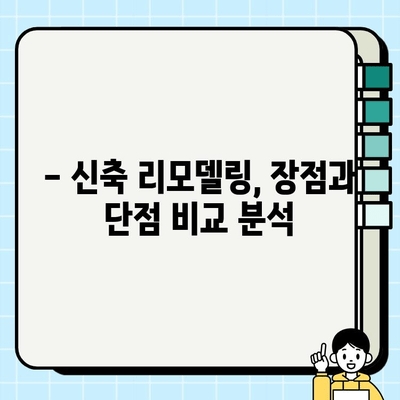 – 신축 리모델링, 장점과 단점 비교 분석